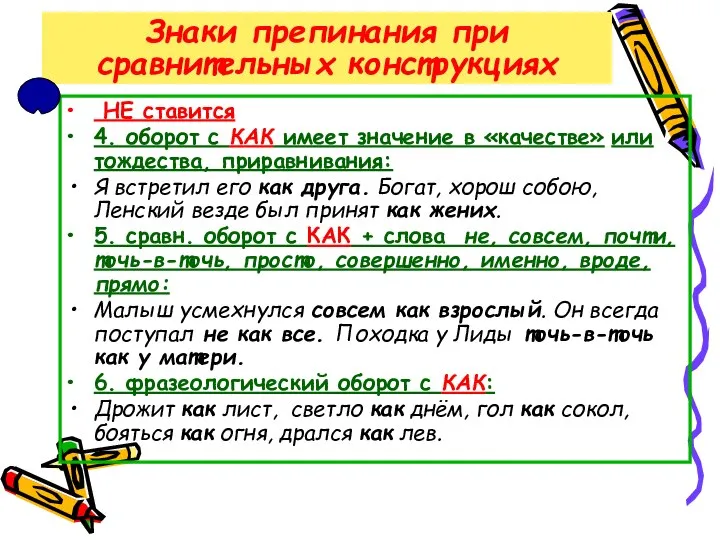 Знаки препинания при сравнительных конструкциях

• НЕ ставится
• 4. оборот с КАК имеет значение в «качестве» или тождества, приравнивания:
• Я встретил его как друга. Богат, хорош собою, Ленский везде был принят как жених.
• 5. сравн. оборот с КАК + слова не, совсем, почти, точь-в-точь, просто, совершенно, именно, вроде, прямо:
• Малыш усмехнулся совсем как взрослый. Он всегда поступал не как все. Походка у Лиды точь-в-точь как у матери.
• 6. фразеологический оборот с КАК:
• Дрожит как лист, светло как днём, гол как сокол, бояться как огня, дрался как лев.